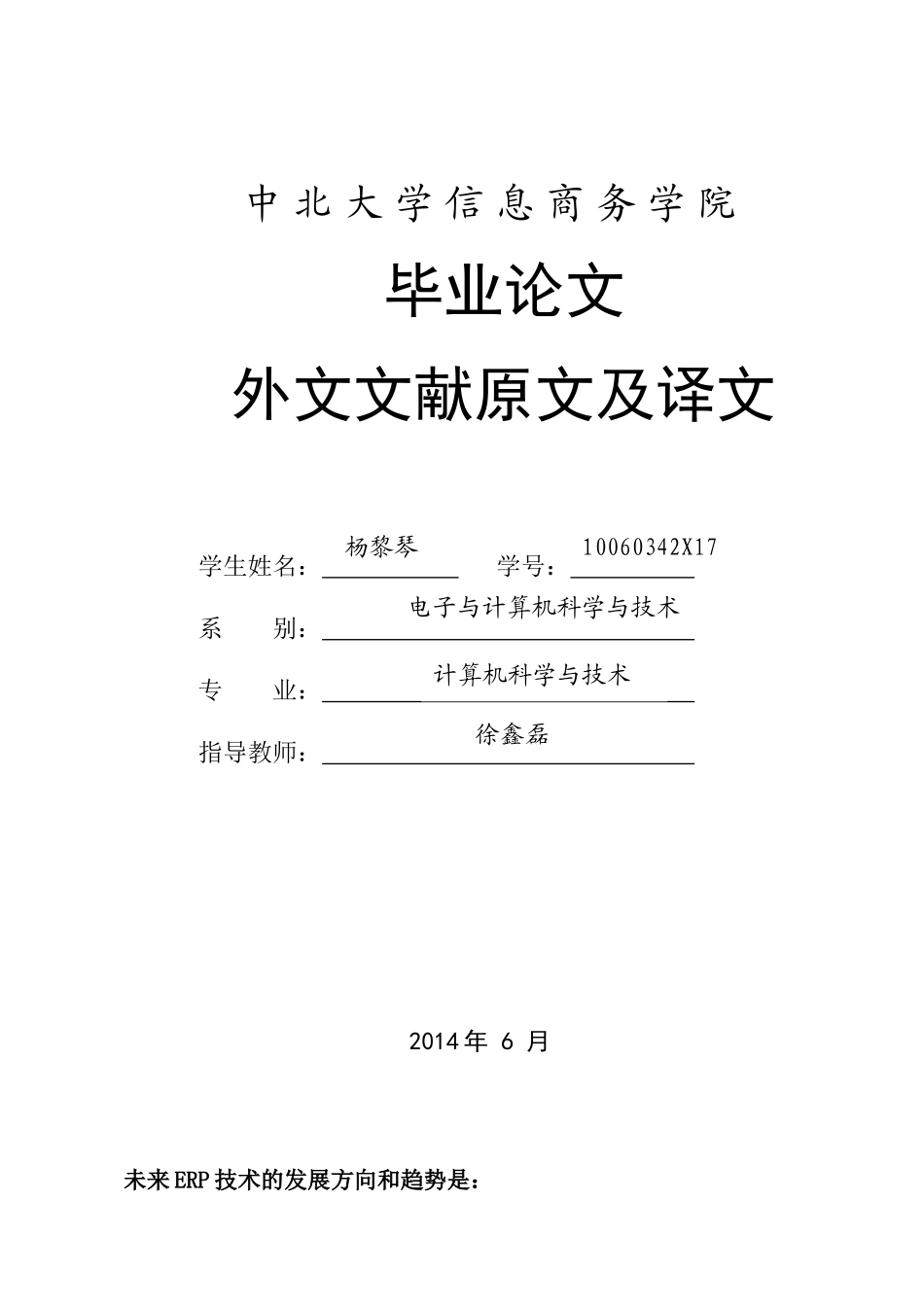 中北大学信息商务学院

毕业论文

外文文献原文及译文

学生姓名：杨黎琴 学号：10060342X17

系 别：电子与计算机科学与技术

专 业：计算机科学与技术

指导教师：徐鑫磊

2014年 6 月

未来ERP技术的发展方向和趋势是：